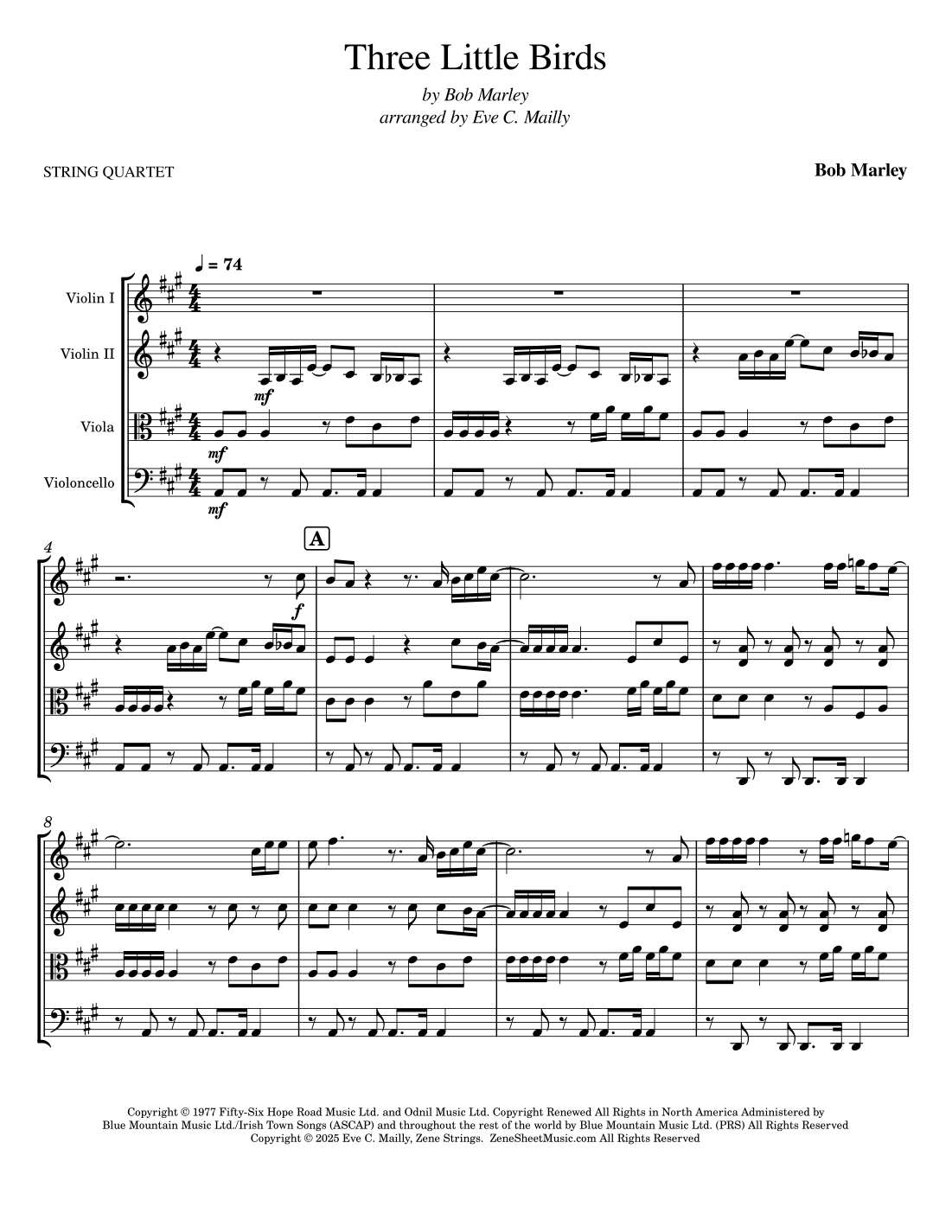 Three Little Birds

by Bob Marley
arranged by Eve C. Mailly

STRING QUARTET

Bob Marley

♩ = 74

Violin I

Violin II

Viola

Violoncello

mf

mf

mf

4

A

f

8

Copyright © 1977 Fifty-Six Hope Road Music Ltd. and Odnil Music Ltd. Copyright Renewed All Rights in North America Administered by Blue Mountain Music Ltd./Irish Town Songs (ASCAP) and throughout the rest of the world by Blue Mountain Music Ltd. (PRS) All Rights Reserved
Copyright © 2025 Eve C. Mailly, Zene Strings. ZeneSheetMusic.com All Rights Reserved